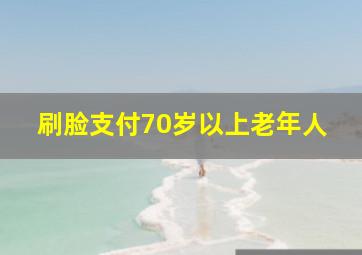 刷脸支付70岁以上老年人